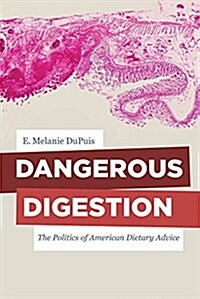 E. Melanie DuPuis

DANGEROUS DIGESTION

The Politics of American Dietary Advice